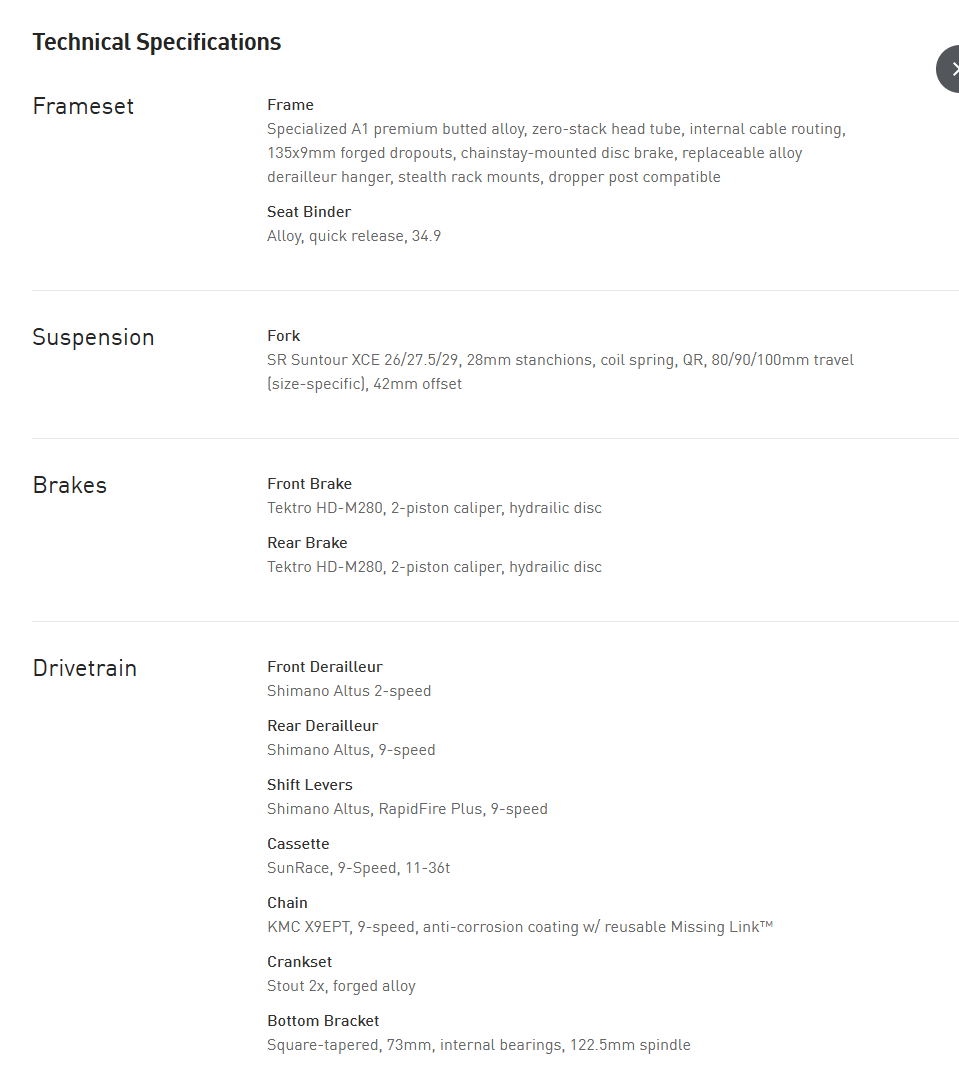 Technical Specifications

Frameset

Frame
Specialized A1 premium butted alloy, zero-stack head tube, internal cable routing, 135x9mm forged dropouts, chainstay-mounted disc brake, replaceable alloy derailleur hanger, stealth rack mounts, dropper post compatible

Seat Binder
Alloy, quick release, 34.9

Suspension

Fork
SR Suntour XCE 26/27.5/29, 28mm stanchions, coil spring, QR, 80/90/100mm travel (size-specific), 42mm offset

Brakes

Front Brake
Tektro HD-M280, 2-piston caliper, hydrailic disc

Rear Brake
Tektro HD-M280, 2-piston caliper, hydrailic disc

Drivetrain

Front Derailleur
Shimano Altus 2-speed

Rear Derailleur
Shimano Altus, 9-speed

Shift Levers
Shimano Altus, RapidFire Plus, 9-speed

Cassette
SunRace, 9-Speed, 11-36t

Chain
KMC X9EPT, 9-speed, anti-corrosion coating w/ reusable Missing Link™

Crankset
Stout 2x, forged alloy

Bottom Bracket
Square-tapered, 73mm, internal bearings, 122.5mm spindle